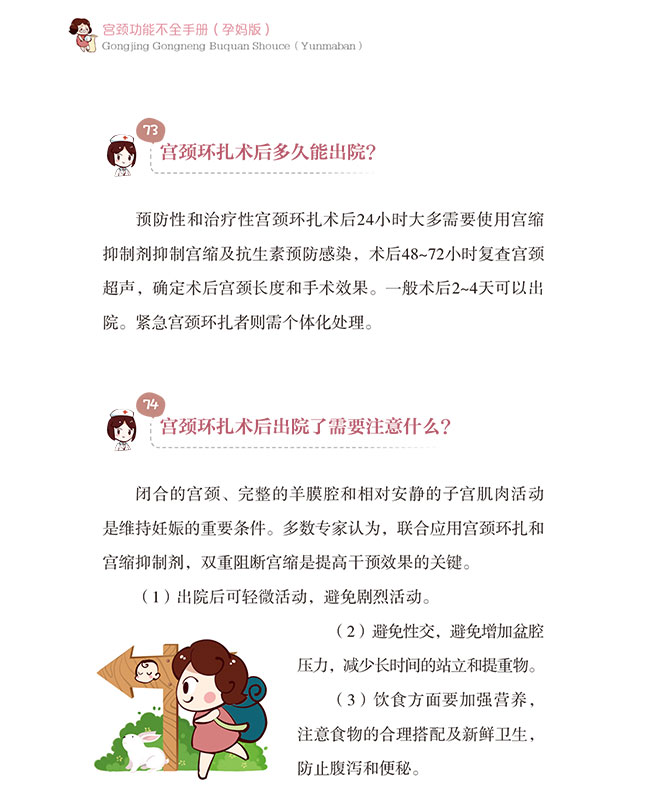 宫颈功能不全手册（孕妈版）
Gongjing Gongneng Buquan Shouce（Yunmaban）

73
宫颈环扎术后多久能出院？

预防性和治疗性宫颈环扎术后24小时大多需要使用宫缩抑制剂抑制宫缩及抗生素预防感染，术后48~72小时复查宫颈超声，确定术后宫颈长度和手术效果。一般术后2~4天可以出院。紧急宫颈环扎者则需个体化处理。

74
宫颈环扎术后出院了需要注意什么？

闭合的宫颈、完整的羊膜腔和相对安静的子宫肌肉活动是维持妊娠的重要条件。多数专家认为，联合应用宫颈环扎和宫缩抑制剂，双重阻断宫缩是提高干预效果的关键。

（1）出院后可轻微活动，避免剧烈活动。

（2）避免性交，避免增加盆腔压力，减少长时间的站立和提重物。

（3）饮食方面要加强营养，注意食物的合理搭配及新鲜卫生，防止腹泻和便秘。